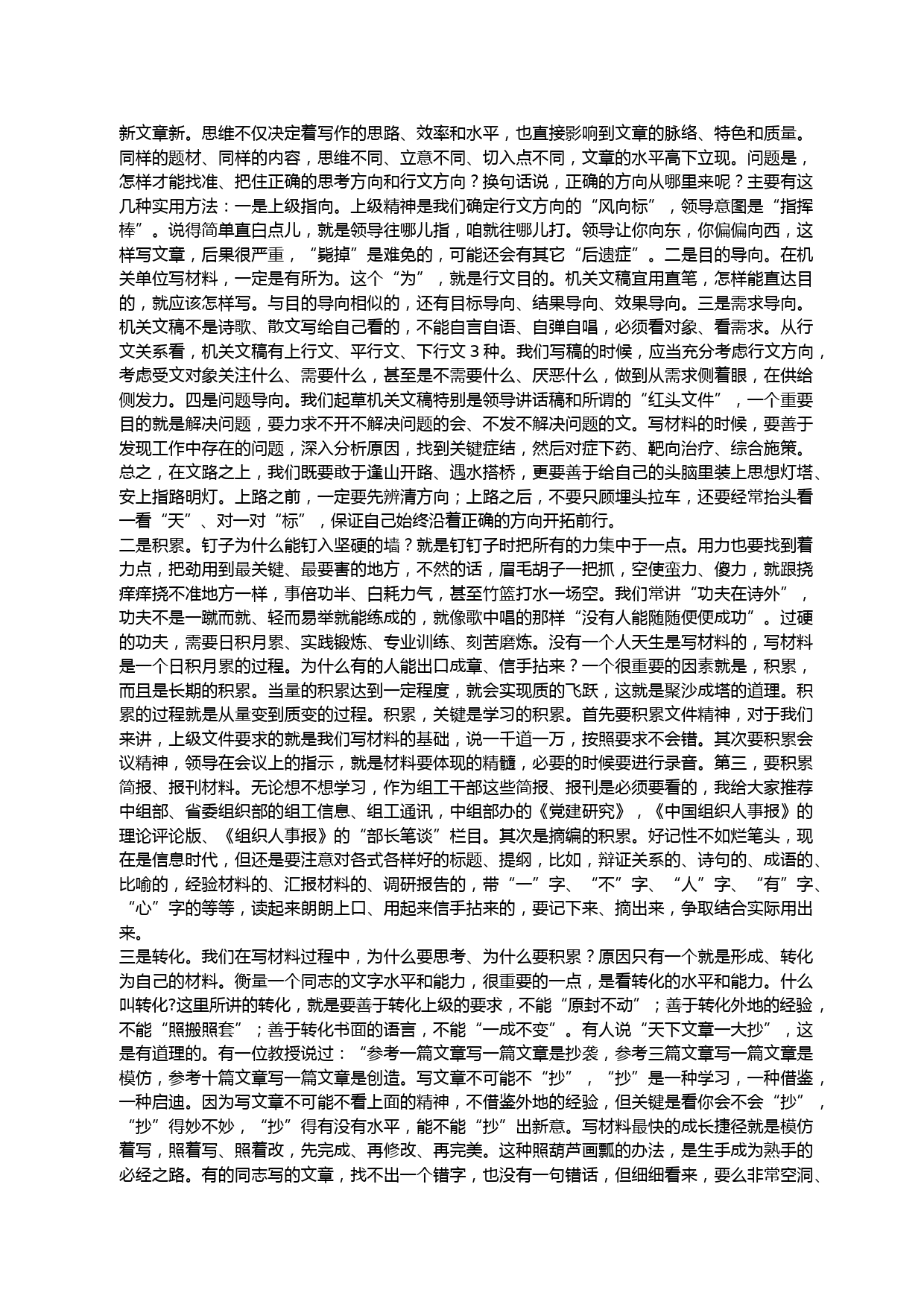 新文章新。思维不仅决定着写作的思路、效率和水平，也直接影响到文章的脉络、特色和质量。同样的题材、同样的内容，思维不同、立意不同、切入点不同，文章的水平高下立现。问题是，怎样才能找准、把住正确的思考方向和行文方向？换句话说，正确的方向从哪里来呢？主要有这几种实用方法：一是上级指向。上级精神是我们确定行文方向的“风向标”，领导意图是“指挥棒”。说得简单直白点儿，就是领导往哪儿指，咱就往哪儿打。领导让你向东，你偏偏向西，这样写文章，后果很严重，“毙掉”是难免的，可能还会有其它“后遗症”。二是目的导向。在机关单位写材料，一定是有所为。这个“为”，就是行文目的。机关文稿宜用直笔，怎样能直达目的，就应该怎样写。与目的导向相似的，还有目标导向、结果导向、效果导向。三是需求导向。机关文稿不是诗歌、散文写给自己看的，不能自言自语、自弹自唱，必须看对象、看需求。从行文关系看，机关文稿有上行文、平行文、下行文 3 种。我们写稿的时候，应当充分考虑行文方向，考虑受文对象关注什么、需要什么，甚至是不需要什么、厌恶什么，做到从需求侧着眼，在供给侧发力。四是问题导向。我们起草机关文稿特别是领导讲话稿和所谓的“红头文件”，一个重要目的就是解决问题，要力求不开不解决问题的会、不发不解决问题的文。写材料的时候，要善于发现工作中存在的问题，深入分析原因，找到关键症结，然后对症下药、靶向治疗、综合施策。总之，在文路之上，我们既要敢于逢山开路、遇水搭桥，更要善于给自己的头脑里装上思想灯塔、安上指路明灯。上路之前，一定要先辨清方向；上路之后，不要只顾埋头拉车，还要经常抬头看一看“天”、对一对“标”，保证自己始终沿着正确的方向开拓前行。
二是积累。钉子为什么能钉入坚硬的墙？就是钉钉子时把所有的力集中于一点。用力也要找到着力点，把劲用到最关键、最要害的地方，不然的话，眉毛胡子一把抓，空使蛮力、傻力，就跟挠痒痒挠不准地方一样，事倍功半、白耗力气，甚至竹篮打水一场空。我们常讲“功夫在诗外”，功夫不是一蹴而就、轻而易举就能练成的，就像歌中唱的那样“没有人能随随便便成功”。过硬的功夫，需要日积月累、实践锻炼、专业训练、刻苦磨炼。没有一个人天生是写材料的，写材料是一个日积月累的过程。为什么有的人能出口成章、信手拈来？一个很重要的因素就是，积累，而且是长期的积累。当量的积累达到一定程度，就会实现质的飞跃，这就是聚沙成塔的道理。积累的过程就是从量变到质变的过程。积累，关键是学习的积累。首先要积累文件精神，对于我们来讲，上级文件要求的就是我们写材料的基础，说一千道一万，按照要求不会错。其次要积累会议精神，领导在会议上的指示，就是材料要体现的精髓，必要的时候要进行录音。第三，要积累简报、报刊材料。无论想不想学习，作为组工干部这些简报、报刊是必须要看的，我给大家推荐中组部、省委组织部的组工信息、组工通讯，中组部办的《党建研究》，《中国组织人事报》的理论评论版、《组织人事报》的“部长笔谈”栏目。其次是摘编的积累。好记性不如烂笔头，现在是信息时代，但还是要注意对各式各样好的标题、提纲，比如，辩证关系的、诗句的、成语的、比喻的，经验材料的、汇报材料的、调研报告的，带“一”字、“不”字、“人”字、“有”字、“心”字的等等，读起来朗朗上口、用起来信手拈来的，要记下来、摘出来，争取结合实际用出来。
三是转化。我们在写材料过程中，为什么要思考、为什么要积累？原因只有一个就是形成、转化为自己的材料。衡量一个同志的文字水平和能力，很重要的一点，是看转化的水平和能力。什么叫转化?这里所讲的转化，就是要善于转化上级的要求，不能“原封不动”；善于转化外地的经验，不能“照搬照套”；善于转化书面的语言，不能“一成不变”。有人说“天下文章一大抄”，这是有道理的。有一位教授说过：“参考一篇文章写一篇文章是抄袭，参考三篇文章写一篇文章是模仿，参考十篇文章写一篇文章是创造。写文章不可能不“抄”，“抄”是一种学习，一种借鉴，一种启迪。因为写文章不可能不看上面的精神，不借鉴外地的经验，但关键是看你会不会“抄”，“抄”得妙不妙，“抄”得有没有水平，能不能“抄”出新意。写材料最快的成长捷径就是模仿着写，照着写、照着改，先完成、再修改、再完美。这种照葫芦画瓢的办法，是生手成为熟手的必经之路。有的同志写的文章，找不出一个错字，也没有一句错话，但细细看来，要么非常空洞、